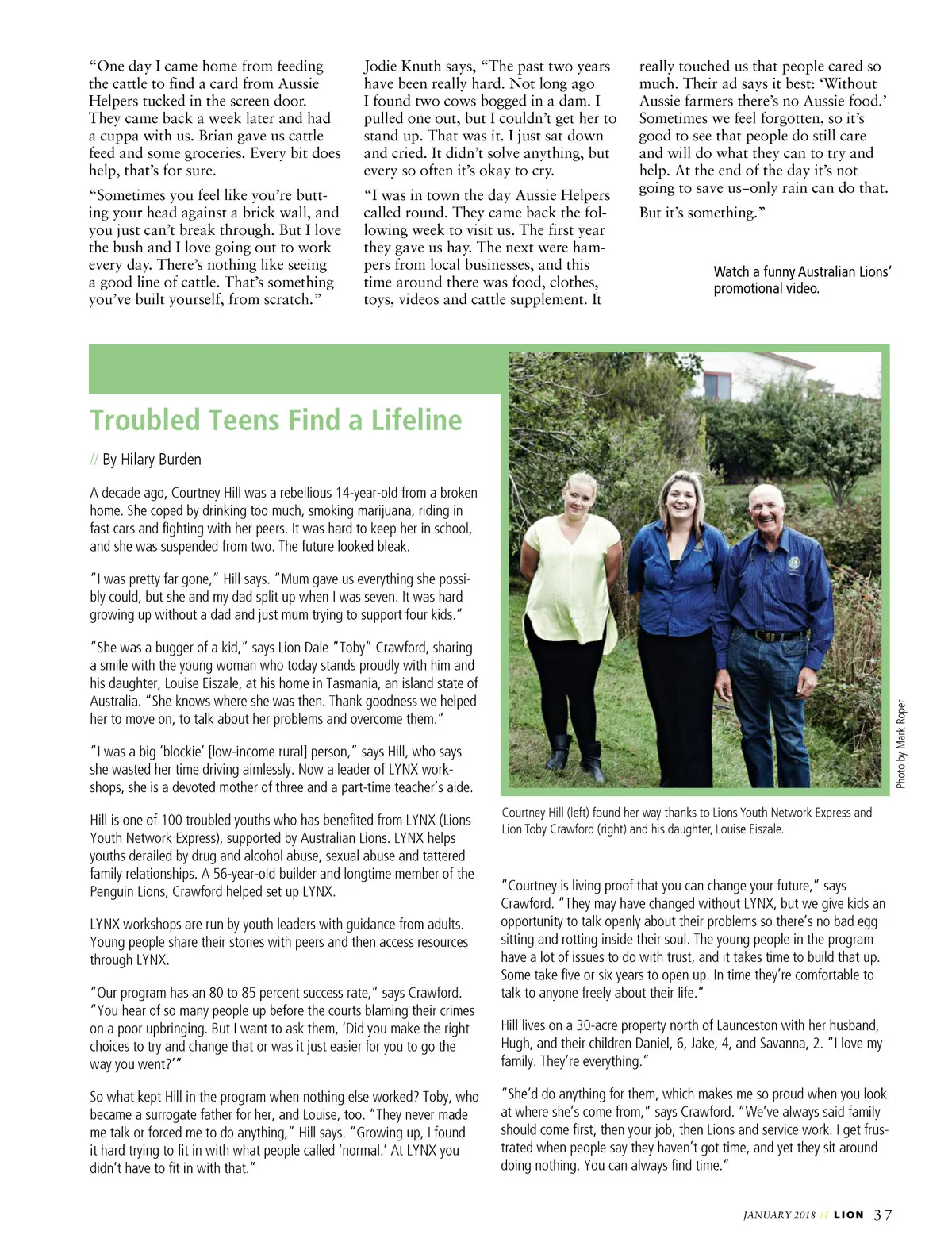 "One day I came home from feeding the cattle to find a card from Aussie Helpers tucked in the screen door. They came back a week later and had a cuppa with us. Brian gave us cattle feed and some groceries. Every bit does help, that's for sure.

"Sometimes you feel like you're butting your head against a brick wall, and you just can't break through. But I love the bush and I love going out to work every day. There's nothing like seeing a good line of cattle. That's something you've built yourself, from scratch."

Jodie Knuth says, "The past two years have been really hard. Not long ago I found two cows bogged in a dam. I pulled one out, but I couldn't get her to stand up. That was it. I just sat down and cried. It didn't solve anything, but every so often it's okay to cry.

"I was in town the day Aussie Helpers called round. They came back the following week to visit us. The first year they gave us hay. The next were hampers from local businesses, and this time around there was food, clothes, toys, videos and cattle supplement. It really touched us that people cared so much. Their ad says it best: 'Without Aussie farmers there's no Aussie food.' Sometimes we feel forgotten, so it's good to see that people do still care and will do what they can to try and help. At the end of the day it's not going to save us–only rain can do that. But it's something."

Watch a funny Australian Lions' promotional video.

Troubled Teens Find a Lifeline

// By Hilary Burden

A decade ago, Courtney Hill was a rebellious 14-year-old from a broken home. She coped by drinking too much, smoking marijuana, riding in fast cars and fighting with her peers. It was hard to keep her in school, and she was suspended from two. The future looked bleak.

"I was pretty far gone," Hill says. "Mum gave us everything she possibly could, but she and my dad split up when I was seven. It was hard growing up without a dad and just mum trying to support four kids."

"She was a bugger of a kid," says Lion Dale "Toby" Crawford, sharing a smile with the young woman who today stands proudly with him and his daughter, Louise Eiszale, at his home in Tasmania, an island state of Australia. "She knows where she was then. Thank goodness we helped her to move on, to talk about her problems and overcome them."

"I was a big 'blockie' [low-income rural] person," says Hill, who says she wasted her time driving aimlessly. Now a leader of LYNX workshops, she is a devoted mother of three and a part-time teacher's aide.

Hill is one of 100 troubled youths who has benefited from LYNX (Lions Youth Network Express), supported by Australian Lions. LYNX helps youths derailed by drug and alcohol abuse, sexual abuse and tattered family relationships. A 56-year-old builder and longtime member of the Penguin Lions, Crawford helped set up LYNX.

LYNX workshops are run by youth leaders with guidance from adults. Young people share their stories with peers and then access resources through LYNX.

"Our program has an 80 to 85 percent success rate," says Crawford. "You hear of so many people up before the courts blaming their crimes on a poor upbringing. But I want to ask them, 'Did you make the right choices to try and change that or was it just easier for you to go the way you went?'"

So what kept Hill in the program when nothing else worked? Toby, who became a surrogate father for her, and Louise, too. "They never made me talk or forced me to do anything," Hill says. "Growing up, I found it hard trying to fit in with what people called 'normal.' At LYNX you didn't have to fit in with that."

Photo by Mark Roper

Courtney Hill (left) found her way thanks to Lions Youth Network Express and Lion Toby Crawford (right) and his daughter, Louise Eiszale.

"Courtney is living proof that you can change your future," says Crawford. "They may have changed without LYNX, but we give kids an opportunity to talk openly about their problems so there's no bad egg sitting and rotting inside their soul. The young people in the program have a lot of issues to do with trust, and it takes time to build that up. Some take five or six years to open up. In time they're comfortable to talk to anyone freely about their life."

Hill lives on a 30-acre property north of Launceston with her husband, Hugh, and their children Daniel, 6, Jake, 4, and Savanna, 2. "I love my family. They're everything."

"She'd do anything for them, which makes me so proud when you look at where she's come from," says Crawford. "We've always said family should come first, then your job, then Lions and service work. I get frustrated when people say they haven't got time, and yet they sit around doing nothing. You can always find time."

JANUARY 2018 // LION 37